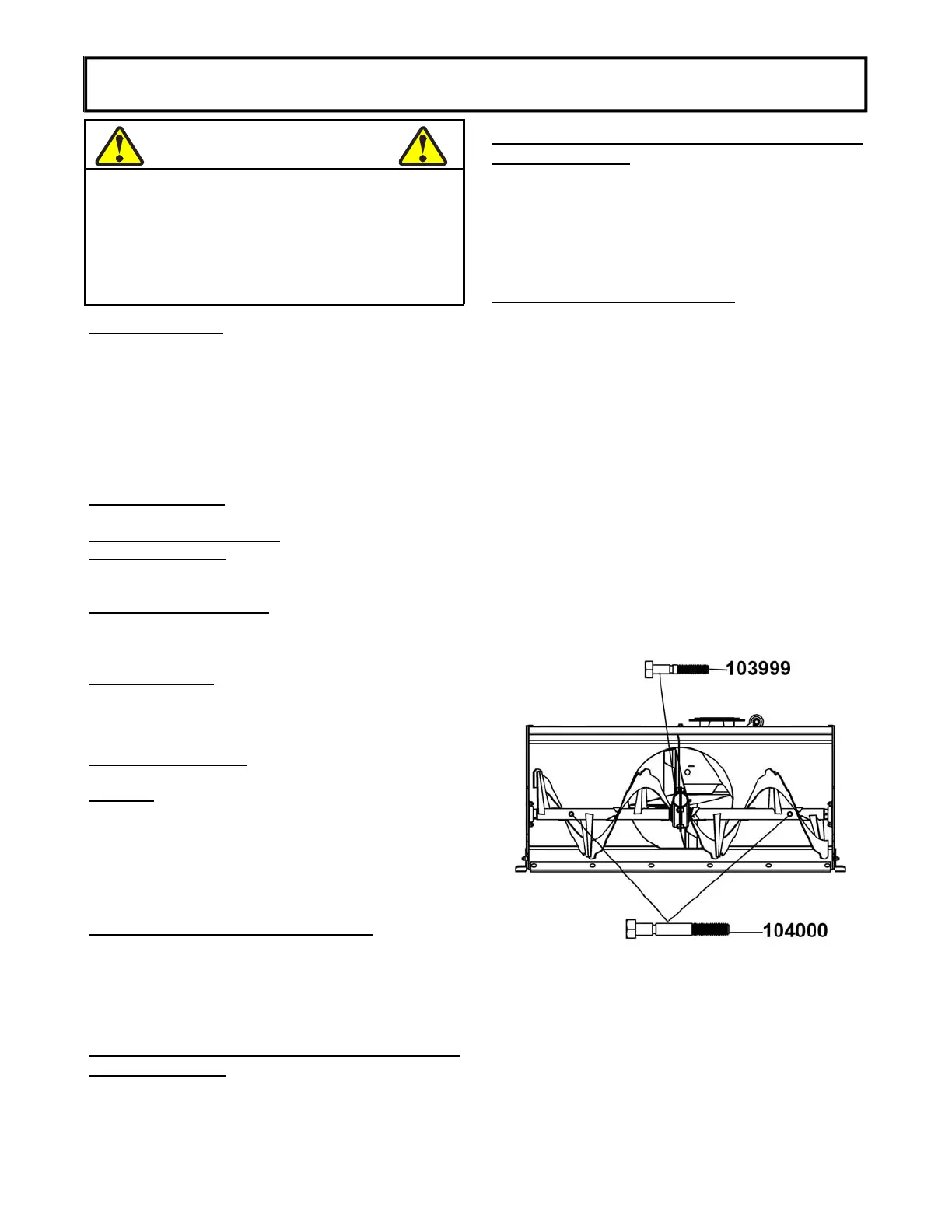 103999

104000